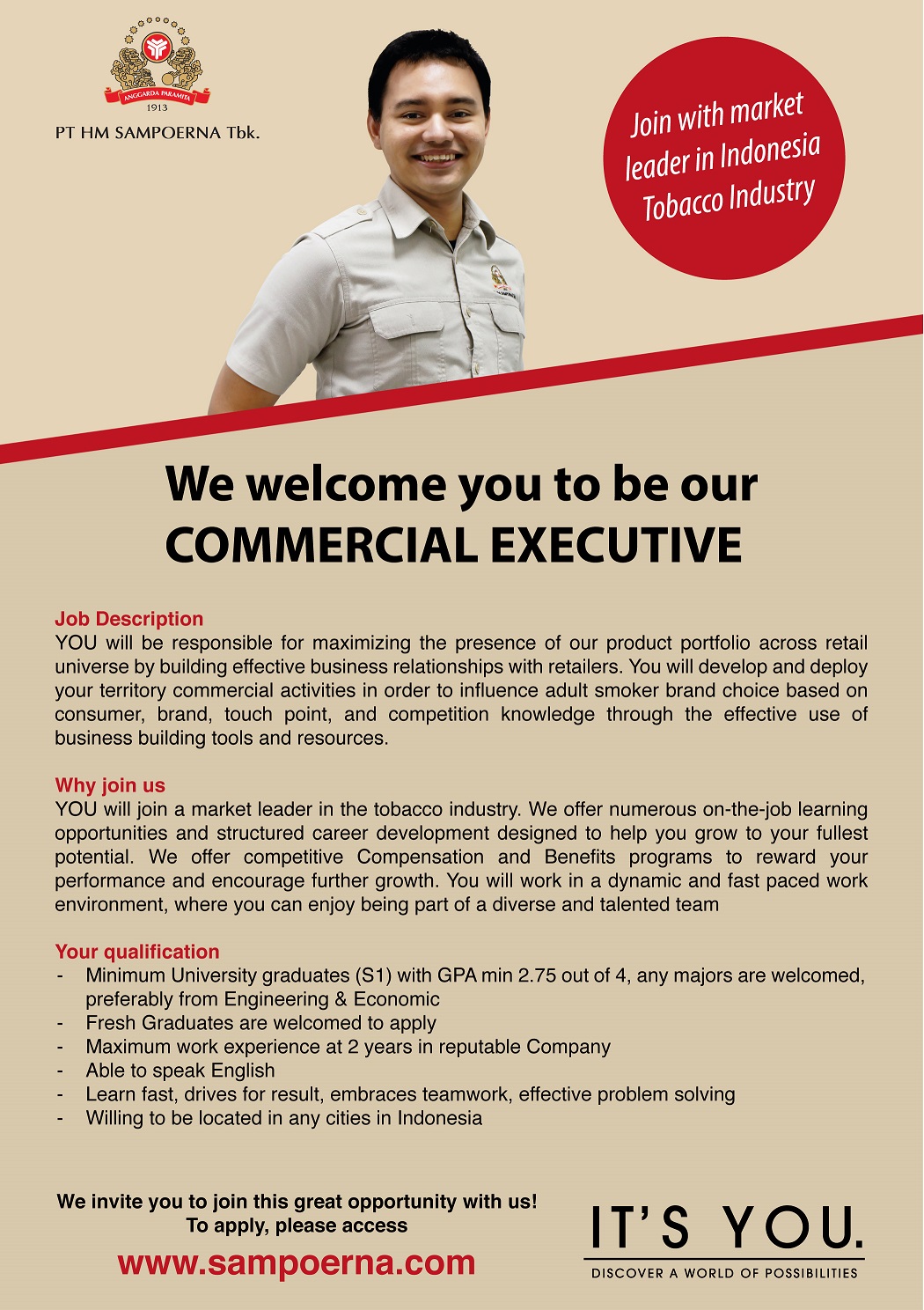 ANGGARDA PARAMITA
1913
PT HM SAMPOERNA Tbk.

Join with market leader in Indonesia Tobacco Industry

We welcome you to be our COMMERCIAL EXECUTIVE

Job Description
YOU will be responsible for maximizing the presence of our product portfolio across retail universe by building effective business relationships with retailers. You will develop and deploy your territory commercial activities in order to influence adult smoker brand choice based on consumer, brand, touch point, and competition knowledge through the effective use of business building tools and resources.

Why join us
YOU will join a market leader in the tobacco industry. We offer numerous on-the-job learning opportunities and structured career development designed to help you grow to your fullest potential. We offer competitive Compensation and Benefits programs to reward your performance and encourage further growth. You will work in a dynamic and fast paced work environment, where you can enjoy being part of a diverse and talented team

Your qualification
- Minimum University graduates (S1) with GPA min 2.75 out of 4, any majors are welcomed, preferably from Engineering & Economic
- Fresh Graduates are welcomed to apply
- Maximum work experience at 2 years in reputable Company
- Able to speak English
- Learn fast, drives for result, embraces teamwork, effective problem solving
- Willing to be located in any cities in Indonesia

We invite you to join this great opportunity with us!
To apply, please access
www.sampoerna.com

IT'S YOU.
DISCOVER A WORLD OF POSSIBILITIES